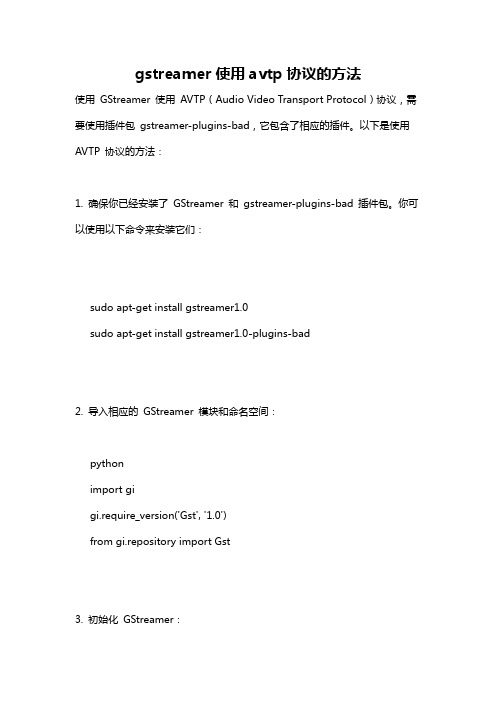 gstreamer 使用 avtp 协议的方法

使用 GStreamer 使用 AVTP（Audio Video Transport Protocol）协议，需要使用插件包 gstreamer-plugins-bad，它包含了相应的插件。以下是使用 AVTP 协议的方法：

1. 确保你已经安装了 GStreamer 和 gstreamer-plugins-bad 插件包。你可以使用以下命令来安装它们：

sudo apt-get install gstreamer1.0

sudo apt-get install gstreamer1.0-plugins-bad

2. 导入相应的 GStreamer 模块和命名空间：

python

import gi

gi.require_version('Gst', '1.0')

from gi.repository import Gst

3. 初始化 GStreamer：